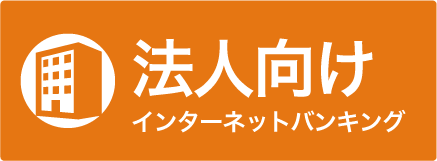 法人向け
インターネットバンキング